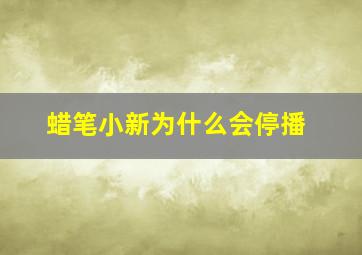 蜡笔小新为什么会停播